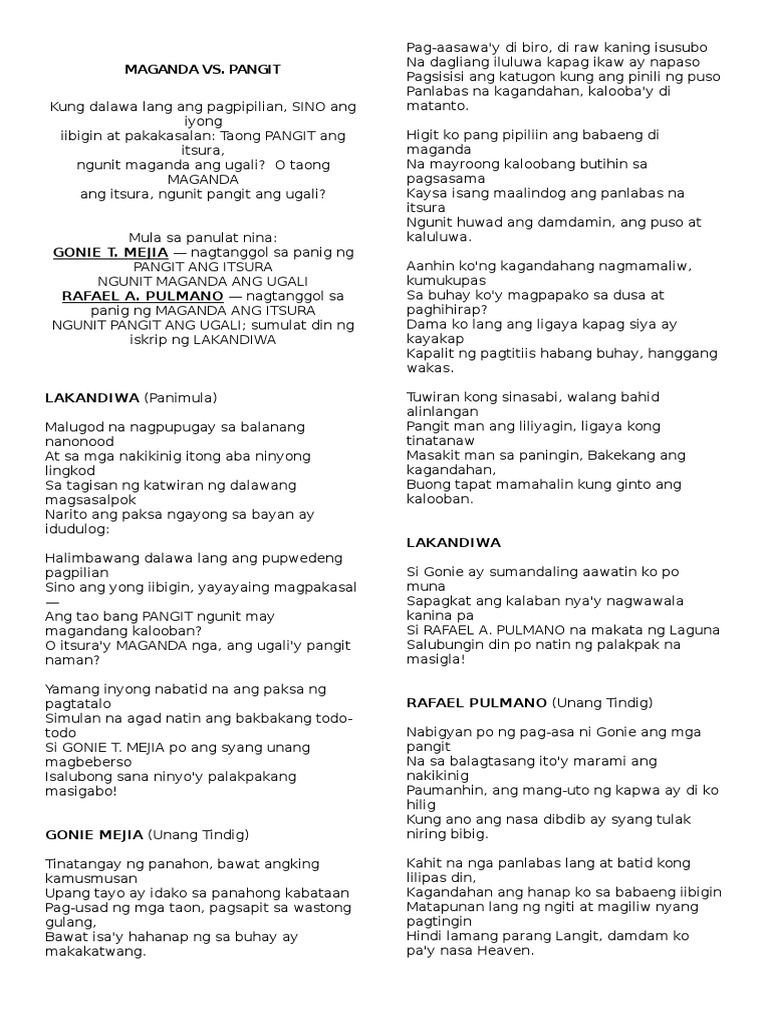 MAGANDA VS. PANGIT

Kung dalawa lang ang pagpipilian, SINO ang iyong iibigin at pakakasalan: Taong PANGIT ang itsura, ngunit maganda ang ugali? O taong MAGANDA ang itsura, ngunit pangit ang ugali?

Mula sa panulat nina:
GONIE T. MEJIA — nagtanggol sa panig ng PANGIT ANG ITSURA NGUNIT MAGANDA ANG UGALI
RAFAEL A. PULMANO — nagtanggol sa panig ng MAGANDA ANG ITSURA NGUNIT PANGIT ANG UGALI; sumulat din ng iskrip ng LAKANDIWA

LAKANDIWA (Panimula)

Malugod na nagpupugay sa balanang nanonood
At sa mga nakikinig itong aba ninyong lingkod
Sa tagisan ng katwiran ng dalawang magsasalpok
Narito ang paksa ngayong sa bayan ay idudulog:

Halimbawang dalawa lang ang pupwedeng pagpilian
Sino ang yong iibigin, yayayaing magpakasal —
Ang tao bang PANGIT ngunit may magandang kalooban?
O itsura'y MAGANDA nga, ang ugali'y pangit naman?

Yamang inyong nabatid na ang paksa ng pagtatalo
Simulan na agad natin ang bakbakang todo-todo
Si GONIE T. MEJIA po ang syang unang magbeberso
Isalubong sana ninyo'y palakpakang masigabo!

GONIE MEJIA (Unang Tindig)

Tinatangay ng panahon, bawat angking kamusmusan
Upang tayo ay idako sa panahong kabataan
Pag-usad ng mga taon, pagsapit sa wastong gulang,
Bawat isa'y hahanap ng sa buhay ay makakatwang.

Pag-aasawa'y di biro, di raw kaning isusubo
Na dagliang iluluwa kapag ikaw ay napaso
Pagsisisi ang katugon kung ang pinili ng puso
Panlabas na kagandahan, kalooba'y di matanto.

Higit ko pang pipiliin ang babaeng di maganda
Na mayroong kaloobang butihin sa pagsasama
Kaysa isang maalindog ang panlabas na itsura
Ngunit huwad ang damdamin, ang puso at kaluluwa.

Aanhin ko'ng kagandahang nagmamaliw, kumukupas
Sa buhay ko'y magpapako sa dusa at paghihirap?
Dama ko lang ang ligaya kapag siya ay kayakap
Kapalit ng pagtitiis habang buhay, hanggang wakas.

Tuwiran kong sinasabi, walang bahid alinlangan
Pangit man ang liliyagin, ligaya kong tinatanaw
Masakit man sa paningin, Bakekang ang kagandahan,
Buong tapat mamahalin kung ginto ang kalooban.

LAKANDIWA

Si Gonie ay sumandaling aawatin ko po muna
Sapagkat ang kalaban nya'y nagwawala kanina pa
Si RAFAEL A. PULMANO na makata ng Laguna
Salubungin din po natin ng palakpak na masigla!

RAFAEL PULMANO (Unang Tindig)

Nabigyan po ng pag-asa ni Gonie ang mga pangit
Na sa balagtasang ito'y marami ang nakikinig
Paumanhin, ang mang-uto ng kapwa ay di ko hilig
Kung ano ang nasa dibdib ay syang tulak niring bibig.

Kahit na nga panlabas lang at batid kong lilipas din,
Kagandahan ang hanap ko sa babaeng iibigin
Matapunan lang ng ngiti at magiliw nyang pagtingin
Hindi lamang parang Langit, damdam ko pa'y nasa Heaven.